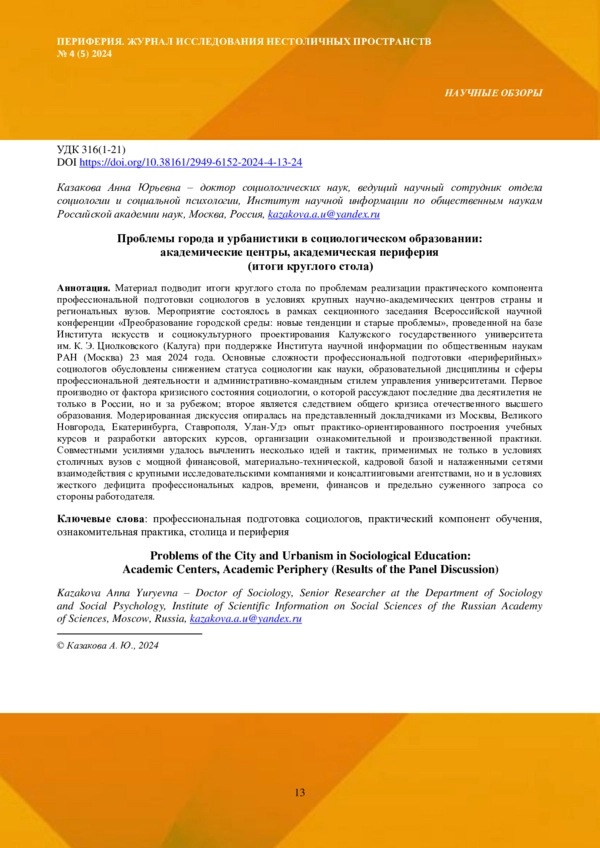 ПЕРИФЕРИЯ. ЖУРНАЛ ИССЛЕДОВАНИЯ НЕСТОЛИЧНЫХ ПРОСТРАНСТВ
№ 4 (5) 2024

НАУЧНЫЕ ОБЗОРЫ

УДК 316(1-21)
DOI https://doi.org/10.38161/2949-6152-2024-4-13-24

Казакова Анна Юрьевна – доктор социологических наук, ведущий научный сотрудник отдела социологии и социальной психологии, Институт научной информации по общественным наукам Российской академии наук, Москва, Россия, kazakova.a.u@yandex.ru

Проблемы города и урбанистики в социологическом образовании: академические центры, академическая периферия (итоги круглого стола)

Аннотация. Материал подводит итоги круглого стола по проблемам реализации практического компонента профессиональной подготовки социологов в условиях крупных научно-академических центров страны и региональных вузов. Мероприятие состоялось в рамках секционного заседания Всероссийской научной конференции «Преобразование городской среды: новые тенденции и старые проблемы», проведенной на базе Института искусств и социокультурного проектирования Калужского государственного университета им. К. Э. Циолковского (Калуга) при поддержке Института научной информации по общественным наукам РАН (Москва) 23 мая 2024 года. Основные сложности профессиональной подготовки «периферийных» социологов обусловлены снижением статуса социологии как науки, образовательной дисциплины и сферы профессиональной деятельности и административно-командным стилем управления университетами. Первое производно от фактора кризисного состояния социологии, о которой рассуждают последние два десятилетия не только в России, но и за рубежом; второе является следствием общего кризиса отечественного высшего образования. Модерированная дискуссия опиралась на представленный докладчиками из Москвы, Великого Новгорода, Екатеринбурга, Ставрополя, Улан-Удэ опыт практико-ориентированного построения учебных курсов и разработки авторских курсов, организации ознакомительной и производственной практики. Совместными усилиями удалось вычленить несколько идей и тактик, применимых не только в условиях столичных вузов с мощной финансовой, материально-технической, кадровой базой и налаженными сетями взаимодействия с крупными исследовательскими компаниями и консалтинговыми агентствами, но и в условиях жесткого дефицита профессиональных кадров, времени, финансов и предельно суженного запроса со стороны работодателя.

Ключевые слова: профессиональная подготовка социологов, практический компонент обучения, ознакомительная практика, столица и периферия

Problems of the City and Urbanism in Sociological Education: Academic Centers, Academic Periphery (Results of the Panel Discussion)

Kazakova Anna Yuryevna – Doctor of Sociology, Senior Researcher at the Department of Sociology and Social Psychology, Institute of Scientific Information on Social Sciences of the Russian Academy of Sciences, Moscow, Russia, kazakova.a.u@yandex.ru

© Казакова А. Ю., 2024

13